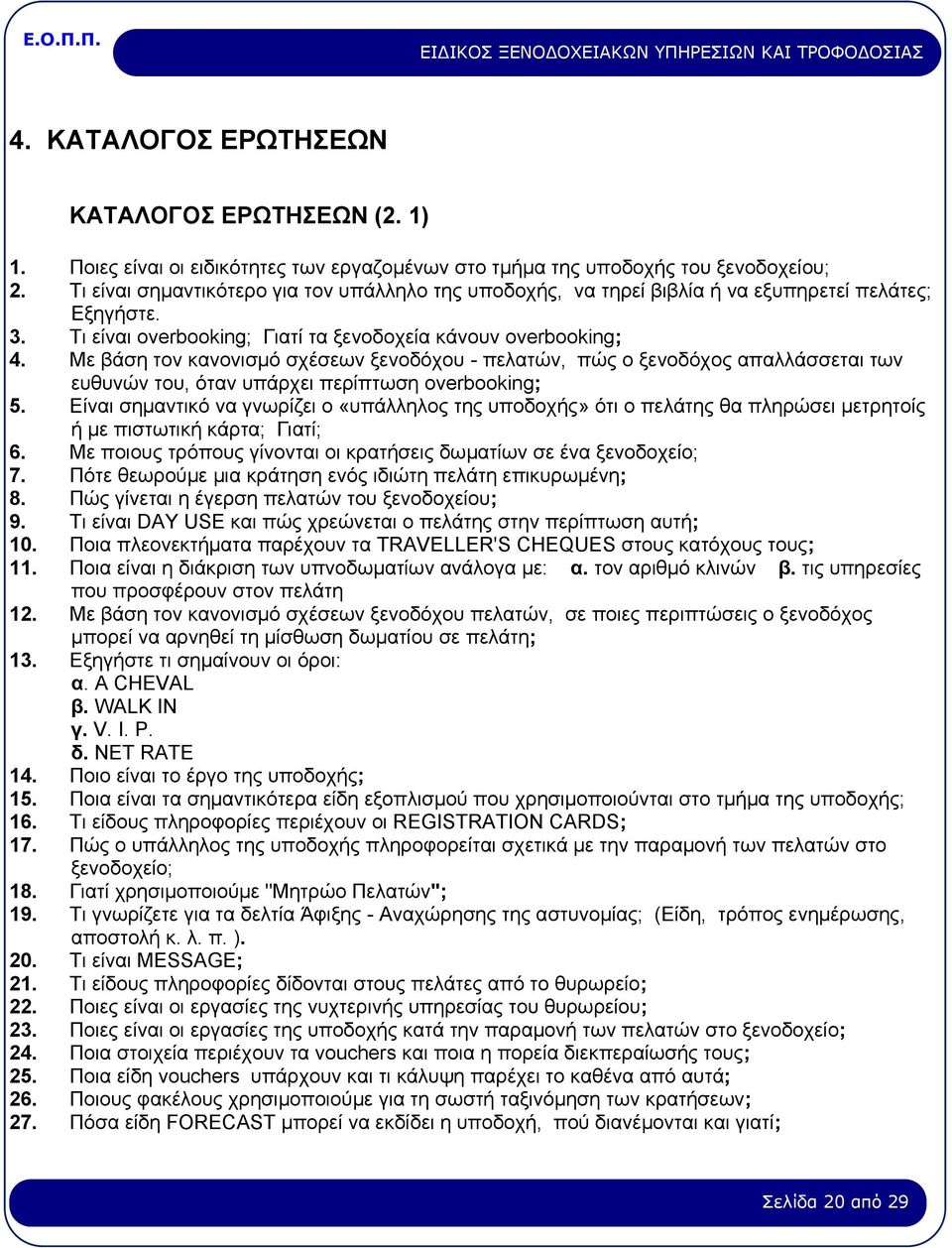 Ε.Ο.Π.Π.

ΕΙΔΙΚΟΣ ΞΕΝΟΔΟΧΕΙΑΚΩΝ ΥΠΗΡΕΣΙΩΝ ΚΑΙ ΤΡΟΦΟΔΟΣΙΑΣ

4. ΚΑΤΑΛΟΓΟΣ ΕΡΩΤΗΣΕΩΝ

ΚΑΤΑΛΟΓΟΣ ΕΡΩΤΗΣΕΩΝ (2. 1)

1. Ποιες είναι οι ειδικότητες των εργαζομένων στο τμήμα της υποδοχής του ξενοδοχείου;
2. Τι είναι σημαντικότερο για τον υπάλληλο της υποδοχής, να τηρεί βιβλία ή να εξυπηρετεί πελάτες; Εξηγήστε.
3. Τι είναι overbooking; Γιατί τα ξενοδοχεία κάνουν overbooking;
4. Με βάση τον κανονισμό σχέσεων ξενοδόχου - πελατών, πώς ο ξενοδόχος απαλλάσσεται των ευθυνών του, όταν υπάρχει περίπτωση overbooking;
5. Είναι σημαντικό να γνωρίζει ο «υπάλληλος της υποδοχής» ότι ο πελάτης θα πληρώσει μετρητοίς ή με πιστωτική κάρτα; Γιατί;
6. Με ποιους τρόπους γίνονται οι κρατήσεις δωματίων σε ένα ξενοδοχείο;
7. Πότε θεωρούμε μια κράτηση ενός ιδιώτη πελάτη επικυρωμένη;
8. Πώς γίνεται η έγερση πελατών του ξενοδοχείου;
9. Τι είναι DAY USE και πώς χρεώνεται ο πελάτης στην περίπτωση αυτή;
10. Ποια πλεονεκτήματα παρέχουν τα TRAVELLER'S CHEQUES στους κατόχους τους;
11. Ποια είναι η διάκριση των υπνοδωματίων ανάλογα με: α. τον αριθμό κλινών β. τις υπηρεσίες που προσφέρουν στον πελάτη
12. Με βάση τον κανονισμό σχέσεων ξενοδόχου πελατών, σε ποιες περιπτώσεις ο ξενοδόχος μπορεί να αρνηθεί τη μίσθωση δωματίου σε πελάτη;
13. Εξηγήστε τι σημαίνουν οι όροι:
α. A CHEVAL
β. WALK IN
γ. V. I. P.
δ. NET RATE
14. Ποιο είναι το έργο της υποδοχής;
15. Ποια είναι τα σημαντικότερα είδη εξοπλισμού που χρησιμοποιούνται στο τμήμα της υποδοχής;
16. Τι είδους πληροφορίες περιέχουν οι REGISTRATION CARDS;
17. Πώς ο υπάλληλος της υποδοχής πληροφορείται σχετικά με την παραμονή των πελατών στο ξενοδοχείο;
18. Γιατί χρησιμοποιούμε "Μητρώο Πελατών";
19. Τι γνωρίζετε για τα δελτία Άφιξης - Αναχώρησης της αστυνομίας; (Είδη, τρόπος ενημέρωσης, αποστολή κ. λ. π. ).
20. Τι είναι MESSAGE;
21. Τι είδους πληροφορίες δίδονται στους πελάτες από το θυρωρείο;
22. Ποιες είναι οι εργασίες της νυχτερινής υπηρεσίας του θυρωρείου;
23. Ποιες είναι οι εργασίες της υποδοχής κατά την παραμονή των πελατών στο ξενοδοχείο;
24. Ποια στοιχεία περιέχουν τα vouchers και ποια η πορεία διεκπεραίωσής τους;
25. Ποια είδη vouchers υπάρχουν και τι κάλυψη παρέχει το καθένα από αυτά;
26. Ποιους φακέλους χρησιμοποιούμε για τη σωστή ταξινόμηση των κρατήσεων;
27. Πόσα είδη FORECAST μπορεί να εκδίδει η υποδοχή, πού διανέμονται και γιατί;

Σελίδα 20 από 29